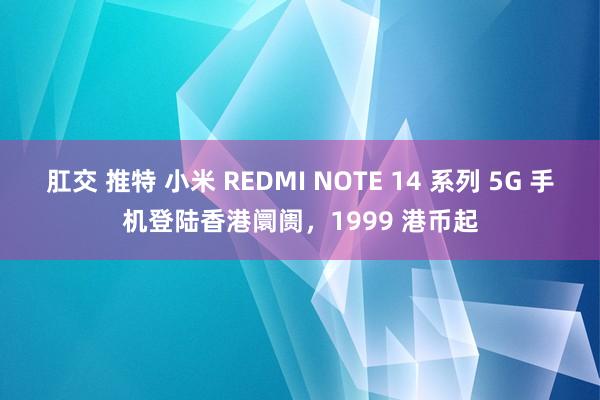 肛交 推特 小米 REDMI NOTE 14 系列 5G 手机登陆香港阛阓，1999 港币起